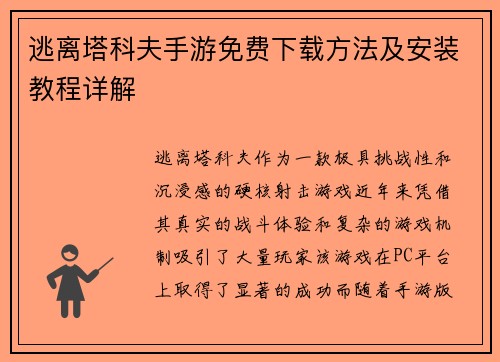 逃离塔科夫手游免费下载方法及安装教程详解

逃离塔科夫作为一款极具挑战性和沉浸感的硬核射击游戏近年来凭借其真实的战斗体验和复杂的游戏机制吸引了大量玩家该游戏在PC平台上取得了显著的成功而随着手游版